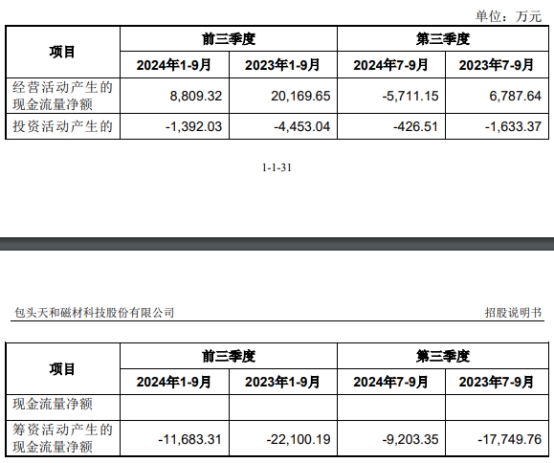 单位：万元

| 项目 | 前三季度 | | 第三季度 | |
|---|---|---|---|---|
| | 2024年1-9月 | 2023年1-9月 | 2024年7-9月 | 2023年7-9月 |
| 经营活动产生的现金流量净额 | 8,809.32 | 20,169.65 | -5,711.15 | 6,787.64 |
| 投资活动产生的 | -1,392.03 | -4,453.04 | -426.51 | -1,633.37 |

1-1-31

包头天和磁材科技股份有限公司 招股说明书

| 项目 | 前三季度 | | 第三季度 | |
|---|---|---|---|---|
| | 2024年1-9月 | 2023年1-9月 | 2024年7-9月 | 2023年7-9月 |
| 现金流量净额 | | | | |
| 筹资活动产生的现金流量净额 | -11,683.31 | -22,100.19 | -9,203.35 | -17,749.76 |